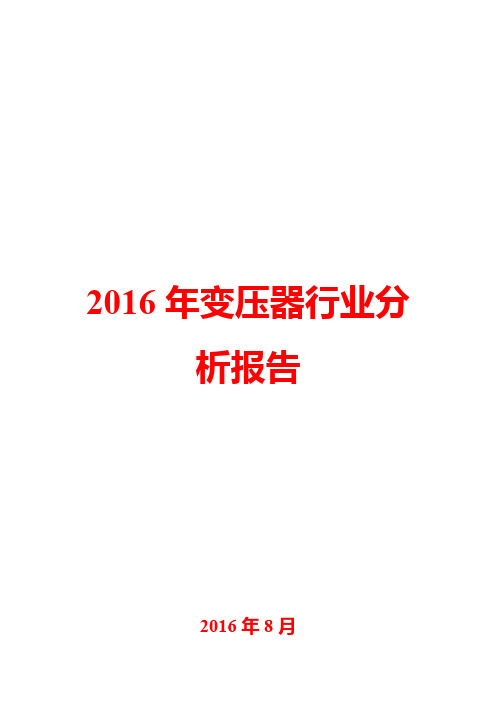 2016 年变压器行业分析报告

2016 年 8 月